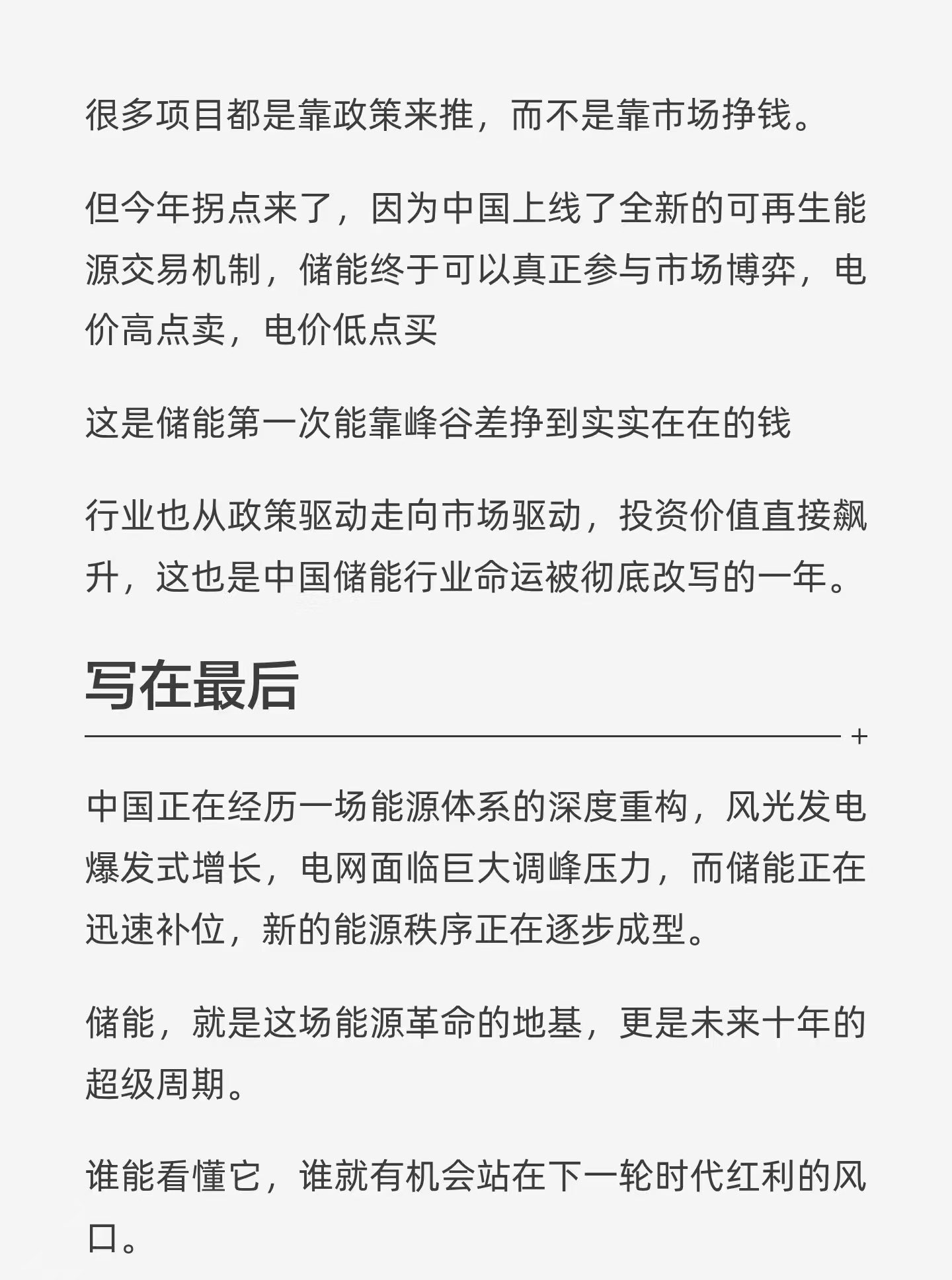 很多项目都是靠政策来推，而不是靠市场挣钱。

但今年拐点来了，因为中国上线了全新的可再生能源交易机制，储能终于可以真正参与市场博弈，电价高点卖，电价低点买

这是储能第一次能靠峰谷差挣到实实在在的钱

行业也从政策驱动走向市场驱动，投资价值直接飙升，这也是中国储能行业命运被彻底改写的一年。

写在最后

+

中国正在经历一场能源体系的深度重构，风光发电爆发式增长，电网面临巨大调峰压力，而储能正在迅速补位，新的能源秩序正在逐步成型。

储能，就是这场能源革命的地基，更是未来十年的超级周期。

谁能看懂它，谁就有机会站在下一轮时代红利的风口。